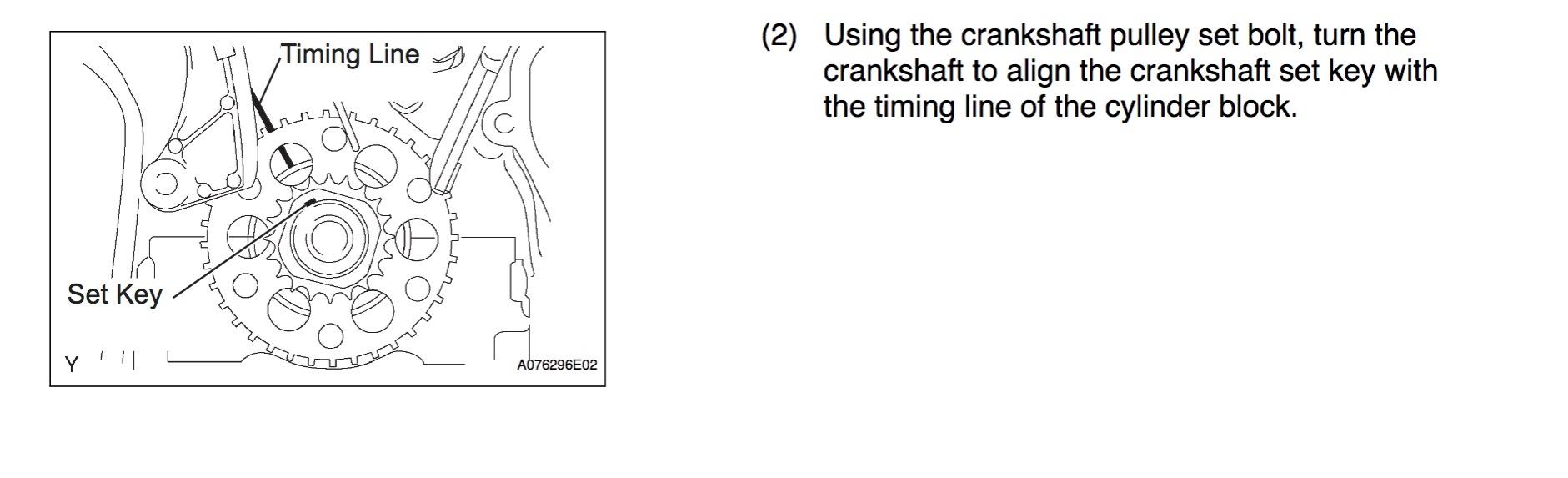 Timing Line

Set Key

Y

A076296E02

(2) Using the crankshaft pulley set bolt, turn the crankshaft to align the crankshaft set key with the timing line of the cylinder block.